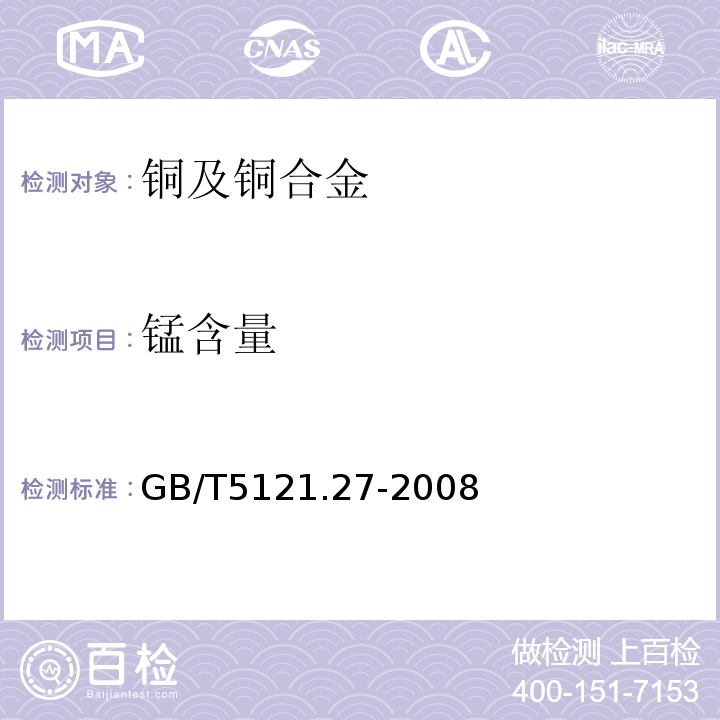 MA CNAS AL ilac-MRA

检测对象：铜及铜合金

检测项目：锰含量

检测标准：GB/T5121.27-2008

百检
Baijiantest.com

做检测 上百检
400-151-7153